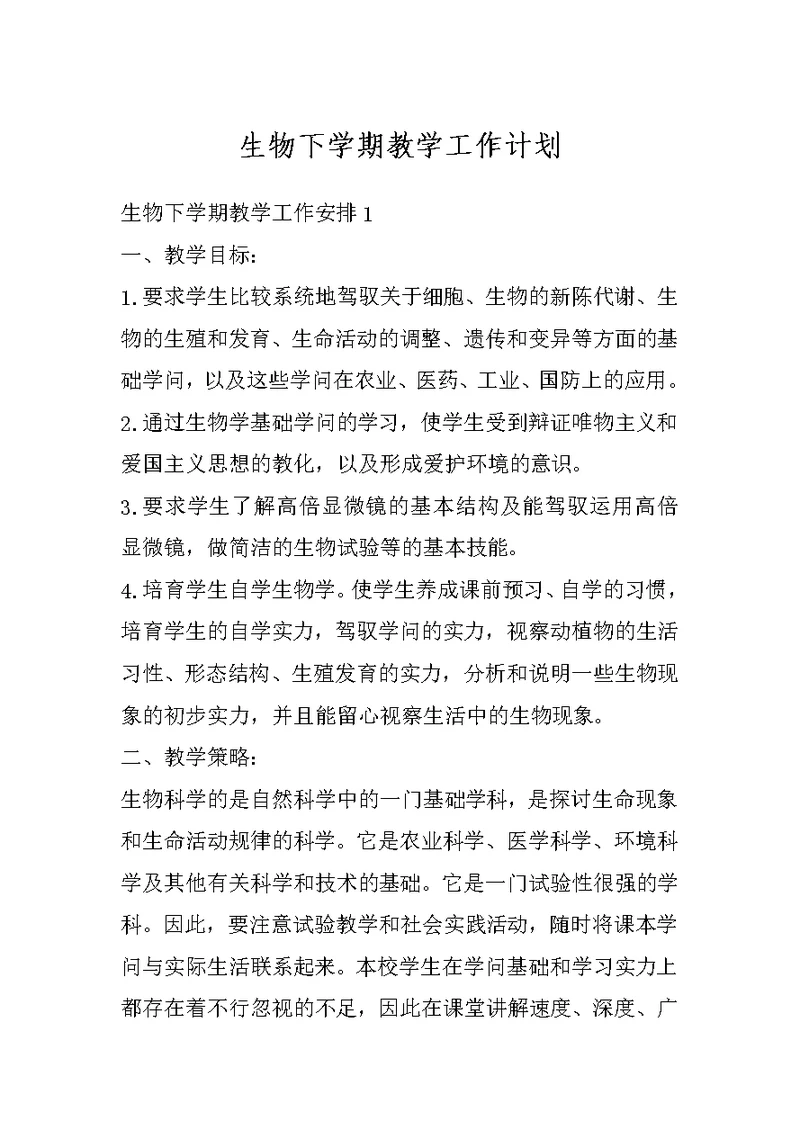 生物下学期教学工作计划

生物下学期教学工作安排1

一、教学目标：

1.要求学生比较系统地驾驭关于细胞、生物的新陈代谢、生物的生殖和发育、生命活动的调整、遗传和变异等方面的基础学问，以及这些学问在农业、医药、工业、国防上的应用。

2.通过生物学基础学问的学习，使学生受到辩证唯物主义和爱国主义思想的教化，以及形成爱护环境的意识。

3.要求学生了解高倍显微镜的基本结构及能驾驭运用高倍显微镜，做简洁的生物试验等的基本技能。

4.培育学生自学生物学。使学生养成课前预习、自学的习惯，培育学生的自学实力，驾驭学问的实力，视察动植物的生活习性、形态结构、生殖发育的实力，分析和说明一些生物现象的初步实力，并且能留心视察生活中的生物现象。

二、教学策略：

生物科学的是自然科学中的一门基础学科，是探讨生命现象和生命活动规律的科学。它是农业科学、医学科学、环境科学及其他有关科学和技术的基础。它是一门试验性很强的学科。因此，要注意试验教学和社会实践活动，随时将课本学问与实际生活联系起来。本校学生在学问基础和学习实力上都存在着不行忽视的不足，因此在课堂讲解速度、深度、广